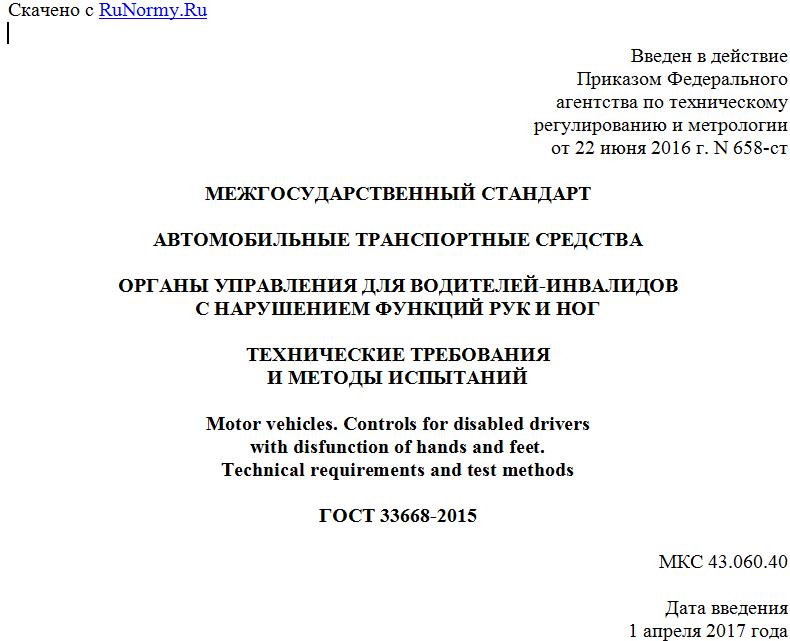 Скачено с RuNormy.Ru

Введен в действие
Приказом Федерального
агентства по техническому
регулированию и метрологии
от 22 июня 2016 г. N 658-ст

МЕЖГОСУДАРСТВЕННЫЙ СТАНДАРТ

АВТОМОБИЛЬНЫЕ ТРАНСПОРТНЫЕ СРЕДСТВА

ОРГАНЫ УПРАВЛЕНИЯ ДЛЯ ВОДИТЕЛЕЙ-ИНВАЛИДОВ
С НАРУШЕНИЕМ ФУНКЦИЙ РУК И НОГ

ТЕХНИЧЕСКИЕ ТРЕБОВАНИЯ
И МЕТОДЫ ИСПЫТАНИЙ

Motor vehicles. Controls for disabled drivers
with disfunction of hands and feet.
Technical requirements and test methods

ГОСТ 33668-2015

МКС 43.060.40

Дата введения
1 апреля 2017 года